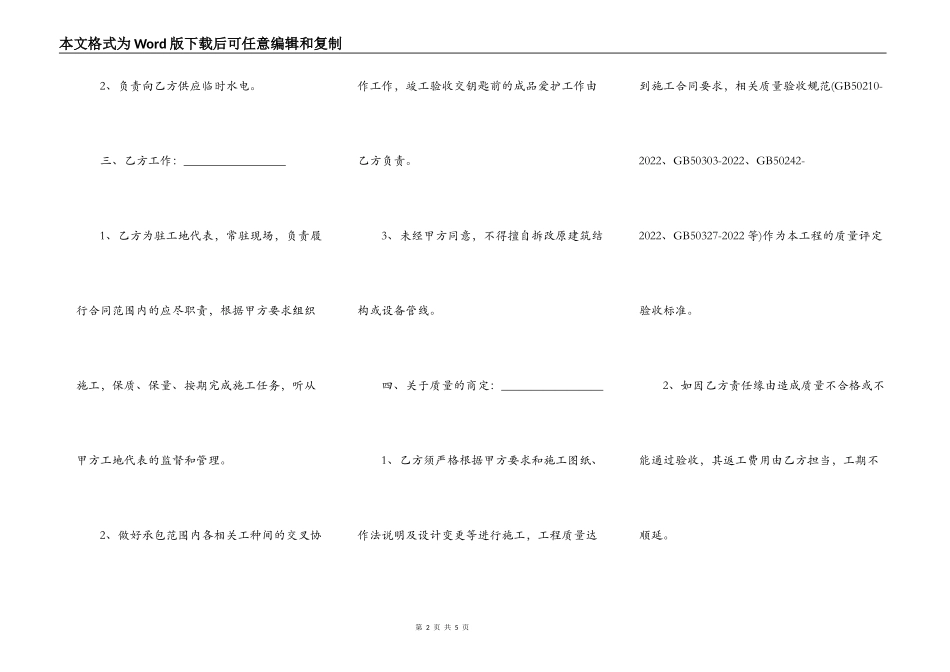 本文格式为Word版下载后可任意编辑和复制

2、负责向乙方供应临时水电。

三、乙方工作：________________

1、乙方为驻工地代表，常驻现场，负责履行合同范围内的应尽职责，根据甲方要求组织施工，保质、保量、按期完成施工任务，听从甲方工地代表的监督和管理。

2、做好承包范围内各相关工种间的交叉协作工作，竣工验收交钥匙前的成品爱护工作由乙方负责。

3、未经甲方同意，不得擅自拆改原建筑结构或设备管线。

四、关于质量的商定：________________

1、乙方须严格根据甲方要求和施工图纸、作法说明及设计变更等进行施工，工程质量达到施工合同要求，相关质量验收规范(GB50210-2022、GB50303-2022、GB50242-2022、GB50327-2022等)作为本工程的质量评定验收标准。

2、如因乙方责任缘由造成质量不合格或不能通过验收，其返工费用由乙方担当，工期不顺延。

第 2 页 共 5 页